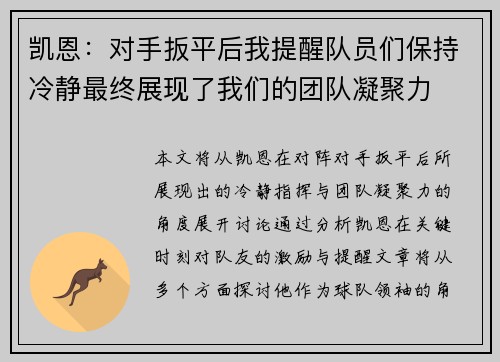 凯恩：对手扳平后我提醒队员们保持冷静最终展现了我们的团队凝聚力

本文将从凯恩在对阵对手扳平后所展现出的冷静指挥与团队凝聚力的角度展开讨论通过分析凯恩在关键时刻对队友的激励与提醒文章将从多个方面探讨他作为球队领袖的角